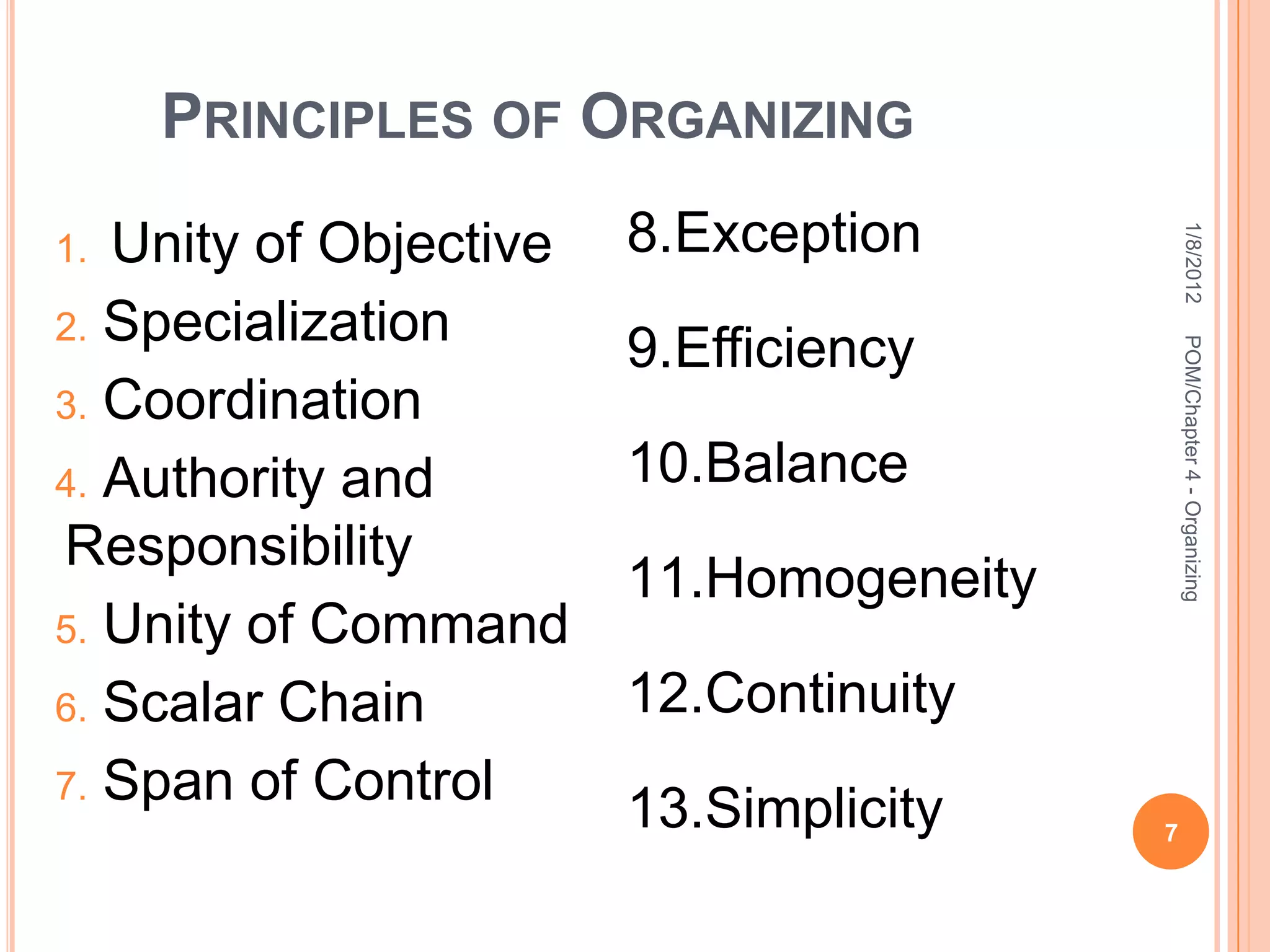 PRINCIPLES OF ORGANIZING

1. Unity of Objective
2. Specialization
3. Coordination
4. Authority and Responsibility
5. Unity of Command
6. Scalar Chain
7. Span of Control

8.Exception
9.Efficiency
10.Balance
11.Homogeneity
12.Continuity
13.Simplicity

1/8/2012

POM/Chapter 4 - Organizing

7